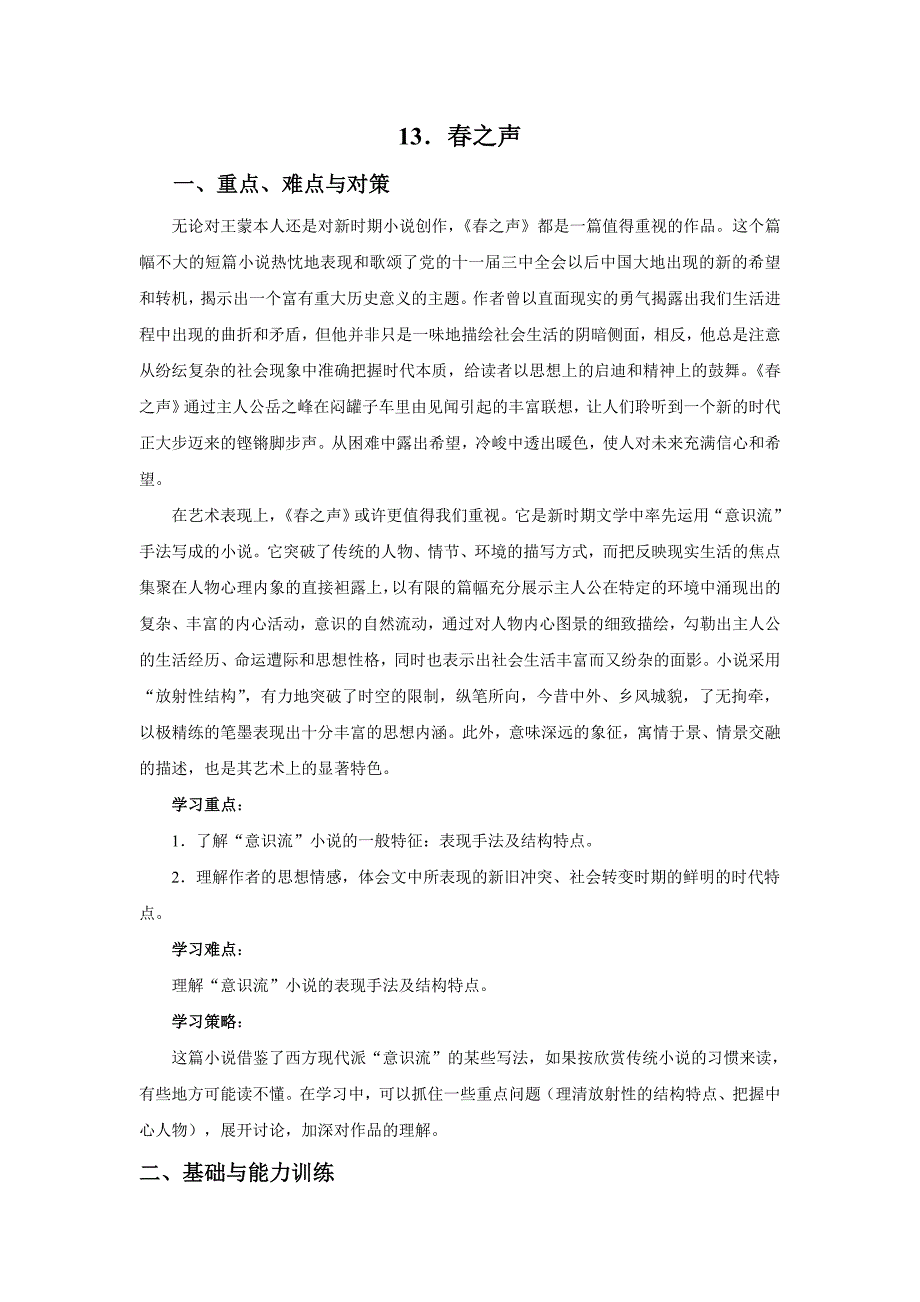 13．春之声

一、重点、难点与对策

无论对王蒙本人还是对新时期小说创作，《春之声》都是一篇值得重视的作品。这个篇幅不大的短篇小说热忱地表现和歌颂了党的十一届三中全会以后中国大地出现的新的希望和转机，揭示出一个富有重大历史意义的主题。作者曾以直面现实的勇气揭露出我们生活进程中出现的曲折和矛盾，但他并非只是一味地描绘社会生活的阴暗侧面，相反，他总是注意从纷纭复杂的社会现象中准确把握时代本质，给读者以思想上的启迪和精神上的鼓舞。《春之声》通过主人公岳之峰在闷罐子车里由见闻引起的丰富联想，让人们聆听到一个新的时代正大步迈来的铿锵脚步声。从困难中露出希望，冷峻中透出暖色，使人对未来充满信心和希望。

在艺术表现上，《春之声》或许更值得我们重视。它是新时期文学中率先运用“意识流”手法写成的小说。它突破了传统的人物、情节、环境的描写方式，而把反映现实生活的焦点集聚在人物心理内象的直接袒露上，以有限的篇幅充分展示主人公在特定的环境中涌现出的复杂、丰富的内心活动，意识的自然流动，通过对人物内心图景的细致描绘，勾勒出主人公的生活经历、命运遭际和思想性格，同时也表示出社会生活丰富而又纷杂的面影。小说采用“放射性结构”，有力地突破了时空的限制，纵笔所向，今昔中外、乡风城貌，了无拘牵，以极精练的笔墨表现出十分丰富的思想内涵。此外，意味深远的象征，寓情于景、情景交融的描述，也是其艺术上的显著特色。

学习重点：

1．了解“意识流”小说的一般特征：表现手法及结构特点。

2．理解作者的思想情感，体会文中所表现的新旧冲突、社会转变时期的鲜明的时代特点。

学习难点：

理解“意识流”小说的表现手法及结构特点。

学习策略：

这篇小说借鉴了西方现代派“意识流”的某些写法，如果按欣赏传统小说的习惯来读，有些地方可能读不懂。在学习中，可以抓住一些重点问题（理清放射性的结构特点、把握中心人物），展开讨论，加深对作品的理解。

二、基础与能力训练